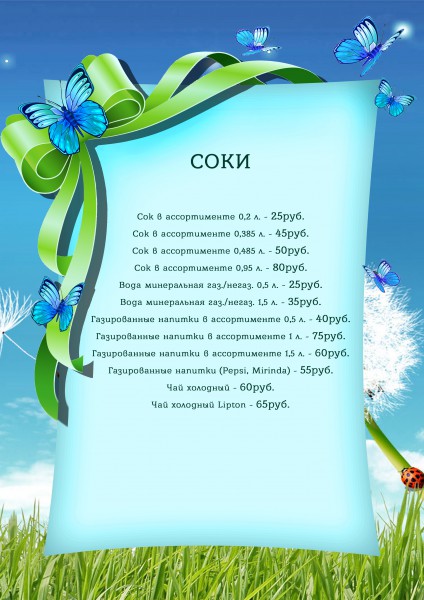 СОКИ

Сок в ассортименте 0,2 л. - 25руб.
Сок в ассортименте 0,385 л. - 45руб.
Сок в ассортименте 0,485 л. - 50руб.
Сок в ассортименте 0,95 л. - 80руб.
Вода минеральная газ./негаз. 0,5 л. - 25руб.
Вода минеральная газ./негаз. 1,5 л. - 35руб.
Газированные напитки в ассортименте 0,5 л. - 40руб.
Газированные напитки в ассортименте 1 л. - 75руб.
Газированные напитки в ассортименте 1,5 л. - 60руб.
Газированные напитки (Pepsi, Mirinda) - 55руб.
Чай холодный - 60руб.
Чай холодный Lipton - 65руб.